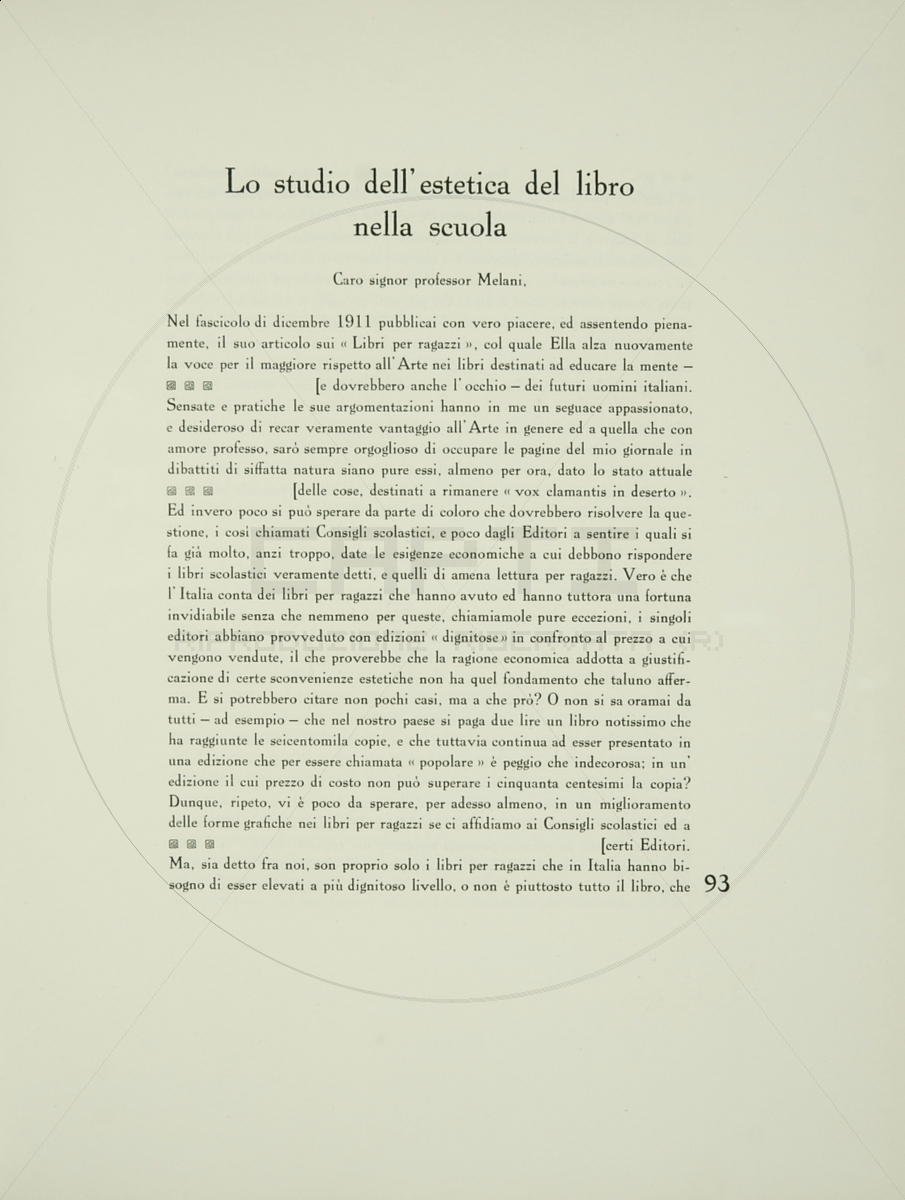 Lo studio dell'estetica del libro nella scuola

Caro signor professor Melani,

Nel fascicolo di dicembre 1911 pubblicai con vero piacere, ed assentendo pienamente, il suo articolo sui « Libri per ragazzi », col quale Ella alza nuovamente la voce per il maggiore rispetto all'Arte nei libri destinati ad educare la mente — [e dovrebbero anche l'occhio — dei futuri uomini italiani. Sensate e pratiche le sue argomentazioni hanno in me un seguace appassionato, e desideroso di recar veramente vantaggio all'Arte in genere ed a quella che con amore professo, sarò sempre orgoglioso di occupare le pagine del mio giornale in dibattiti di siffatta natura siano pure essi, almeno per ora, dato lo stato attuale [delle cose, destinati a rimanere « vox clamantis in deserto ». Ed invero poco si può sperare da parte di coloro che dovrebbero risolvere la questione, i così chiamati Consigli scolastici, e poco dagli Editori a sentire i quali si fa già molto, anzi troppo, date le esigenze economiche a cui debbono rispondere i libri scolastici veramente detti, e quelli di amena lettura per ragazzi. Vero è che l'Italia conta dei libri per ragazzi che hanno avuto ed hanno tuttora una fortuna invidiabile senza che nemmeno per queste, chiamiamole pure eccezioni, i singoli editori abbiano provveduto con edizioni « dignitose » in confronto al prezzo a cui vengono vendute, il che proverebbe che la ragione economica addotta a giustificazione di certe sconvenienze estetiche non ha quel fondamento che taluno afferma. E si potrebbero citare non pochi casi, ma a che prò? O non si sa oramai da tutti — ad esempio — che nel nostro paese si paga due lire un libro notissimo che ha raggiunte le seicentomila copie, e che tuttavia continua ad esser presentato in una edizione che per essere chiamata « popolare » è peggio che indecorosa; in un'edizione il cui prezzo di costo non può superare i cinquanta centesimi la copia? Dunque, ripeto, vi è poco da sperare, per adesso almeno, in un miglioramento delle forme grafiche nei libri per ragazzi se ci affidiamo ai Consigli scolastici ed a [certi Editori.
Ma, sia detto fra noi, son proprio solo i libri per ragazzi che in Italia hanno bisogno di esser elevati a più dignitoso livello, o non è piuttosto tutto il libro, che

93